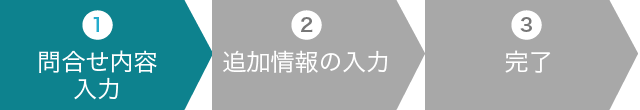 1
問合せ内容入力

2
追加情報の入力

3
完了